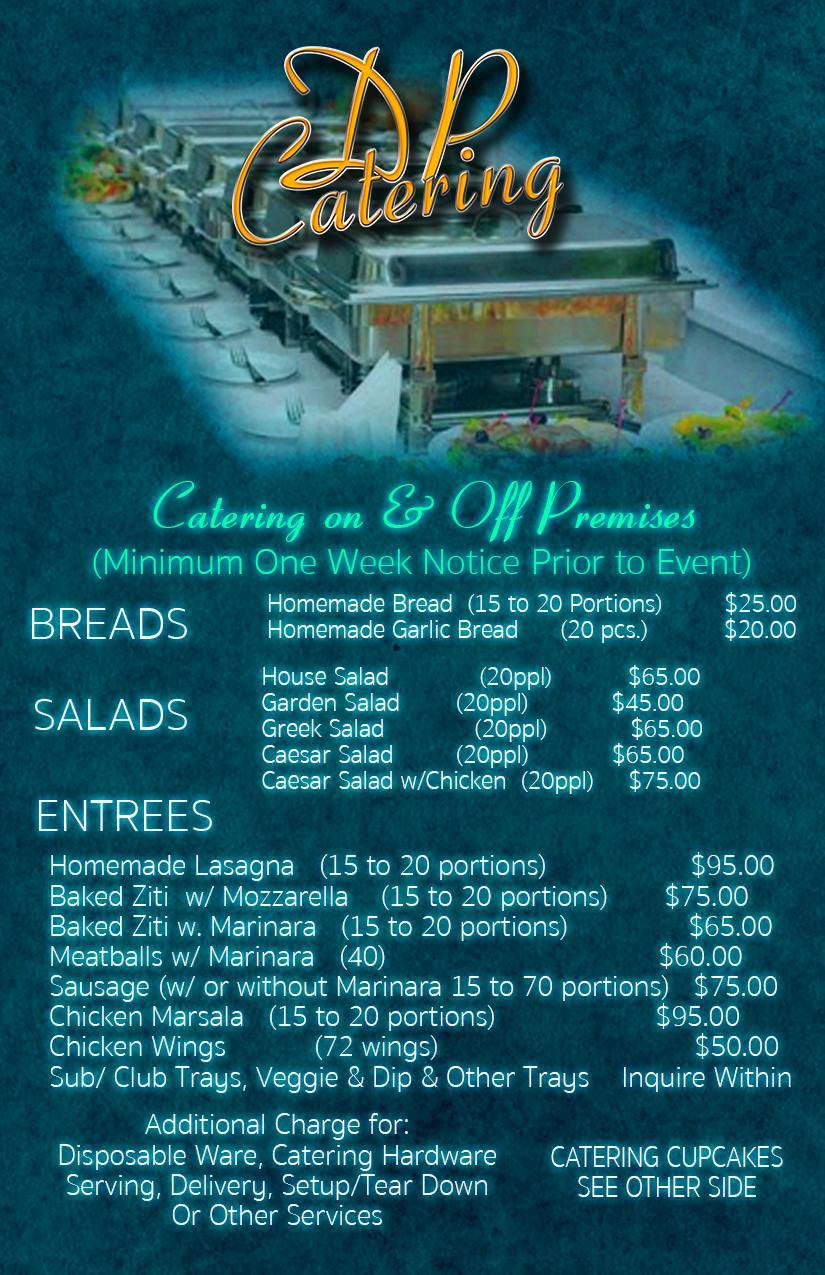 DP Catering

Catering on & Off Premises
(Minimum One Week Notice Prior to Event)

BREADS
Homemade Bread (15 to 20 Portions) $25.00
Homemade Garlic Bread (20 pcs.) $20.00

SALADS
House Salad (20ppl) $65.00
Garden Salad (20ppl) $45.00
Greek Salad (20ppl) $65.00
Caesar Salad (20ppl) $65.00
Caesar Salad w/Chicken (20ppl) $75.00

ENTREES
Homemade Lasagna (15 to 20 portions) $95.00
Baked Ziti w/ Mozzarella (15 to 20 portions) $75.00
Baked Ziti w. Marinara (15 to 20 portions) $65.00
Meatballs w/ Marinara (40) $60.00
Sausage (w/ or without Marinara 15 to 70 portions) $75.00
Chicken Marsala (15 to 20 portions) $95.00
Chicken Wings (72 wings) $50.00
Sub/ Club Trays, Veggie & Dip & Other Trays Inquire Within

Additional Charge for:
Disposable Ware, Catering Hardware
Serving, Delivery, Setup/Tear Down
Or Other Services

CATERING CUPCAKES
SEE OTHER SIDE